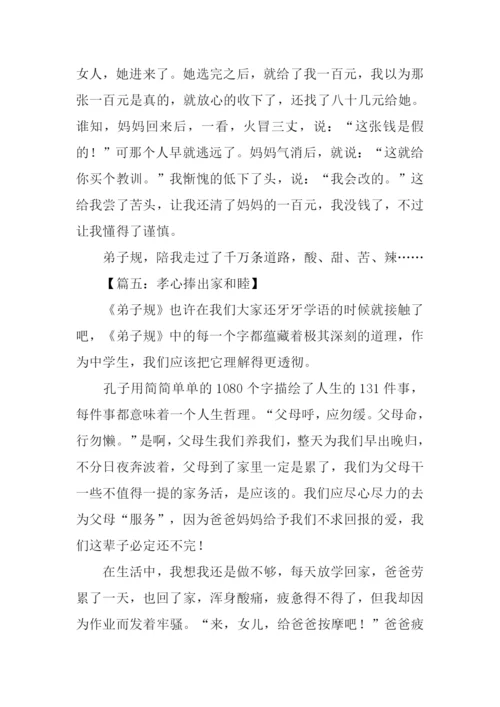 女人，她进来了。她选完之后，就给了我一百元，我以为那张一百元是真的，就放心的收下了，还找了八十几元给她。谁知，妈妈回来后，一看，火冒三丈，说：“这张钱是假的！”可那个人早就逃远了。妈妈气消后，就说：“这就给你买个教训。”我惭愧的低下了头，说：“我会改的。”这给我尝了苦头，让我还清了妈妈的一百元，我没钱了，不过让我懂得了谨慎。

弟子规，陪我走过了千万条道路，酸、甜、苦、辣……

【篇五：孝心捧出家和睦】

《弟子规》也许在我们大家还牙牙学语的时候就接触了吧，《弟子规》中的每一个字都蕴藏着极其深刻的道理，作为中学生，我们应该把它理解得更透彻。

孔子用简简单单的1080个字描绘了人生的131件事，每件事都意味着一个人生哲理。“父母呼，应勿缓。父母命，行勿懒。”是啊，父母生我们养我们，整天为我们早出晚归，不分日夜奔波着，父母到了家里一定是累了，我们为父母干一些不值得一提的家务活，是应该的。我们应尽心尽力的去为父母“服务”，因为爸爸妈妈给予我们不求回报的爱，我们这辈子必定还不完！

在生活中，我想我还是做不够，每天放学回家，爸爸劳累了一天，也回了家，浑身酸痛，疲惫得不得了，但我却因为作业而发着牢骚。“来，女儿，给爸爸按摩吧！”爸爸疲